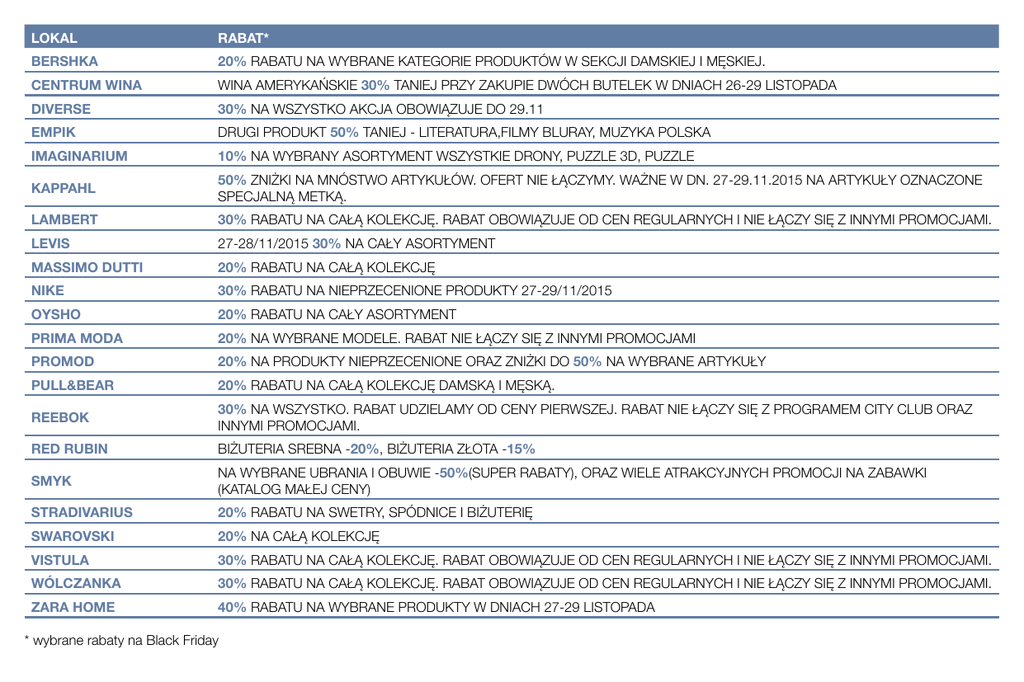 | LOKAL | RABAT* |
|---|---|
| BERSHKA | 20% RABATU NA WYBRANE KATEGORIE PRODUKTÓW W SEKCJI DAMSKIEJ I MĘSKIEJ. |
| CENTRUM WINA | WINA AMERYKAŃSKIE 30% TANIEJ PRZY ZAKUPIE DWÓCH BUTELEK W DNIACH 26-29 LISTOPADA |
| DIVERSE | 30% NA WSZYSTKO AKCJA OBOWIĄZUJE DO 29.11 |
| EMPIK | DRUGI PRODUKT 50% TANIEJ - LITERATURA,FILMY BLURAY, MUZYKA POLSKA |
| IMAGINARIUM | 10% NA WYBRANY ASORTYMENT WSZYSTKIE DRONY, PUZZLE 3D, PUZZLE |
| KAPPAHL | 50% ZNIŻKI NA MNÓSTWO ARTYKUŁÓW. OFERT NIE ŁĄCZYMY. WAŻNE W DN. 27-29.11.2015 NA ARTYKUŁY OZNACZONE SPECJALNĄ METKĄ. |
| LAMBERT | 30% RABATU NA CAŁĄ KOLEKCJĘ. RABAT OBOWIĄZUJE OD CEN REGULARNYCH I NIE ŁĄCZY SIĘ Z INNYMI PROMOCJAMI. |
| LEVIS | 27-28/11/2015 30% NA CAŁY ASORTYMENT |
| MASSIMO DUTTI | 20% RABATU NA CAŁĄ KOLEKCJĘ |
| NIKE | 30% RABATU NA NIEPRZECENIONE PRODUKTY 27-29/11/2015 |
| OYSHO | 20% RABATU NA CAŁY ASORTYMENT |
| PRIMA MODA | 20% NA WYBRANE MODELE. RABAT NIE ŁĄCZY SIĘ Z INNYMI PROMOCJAMI |
| PROMOD | 20% NA PRODUKTY NIEPRZECENIONE ORAZ ZNIŻKI DO 50% NA WYBRANE ARTYKUŁY |
| PULL&BEAR | 20% RABATU NA CAŁĄ KOLEKCJĘ DAMSKĄ I MĘSKĄ. |
| REEBOK | 30% NA WSZYSTKO. RABAT UDZIELAMY OD CENY PIERWSZEJ. RABAT NIE ŁĄCZY SIĘ Z PROGRAMEM CITY CLUB ORAZ INNYMI PROMOCJAMI. |
| RED RUBIN | BIŻUTERIA SREBNA -20%, BIŻUTERIA ZŁOTA -15% |
| SMYK | NA WYBRANE UBRANIA I OBUWIE -50%(SUPER RABATY), ORAZ WIELE ATRAKCYJNYCH PROMOCJI NA ZABAWKI (KATALOG MAŁEJ CENY) |
| STRADIVARIUS | 20% RABATU NA SWETRY, SPÓDNICE I BIŻUTERIĘ |
| SWAROVSKI | 20% NA CAŁĄ KOLEKCJĘ |
| VISTULA | 30% RABATU NA CAŁĄ KOLEKCJĘ. RABAT OBOWIĄZUJE OD CEN REGULARNYCH I NIE ŁĄCZY SIĘ Z INNYMI PROMOCJAMI. |
| WÓLCZANKA | 30% RABATU NA CAŁĄ KOLEKCJĘ. RABAT OBOWIĄZUJE OD CEN REGULARNYCH I NIE ŁĄCZY SIĘ Z INNYMI PROMOCJAMI. |
| ZARA HOME | 40% RABATU NA WYBRANE PRODUKTY W DNIACH 27-29 LISTOPADA |

* wybrane rabaty na Black Friday